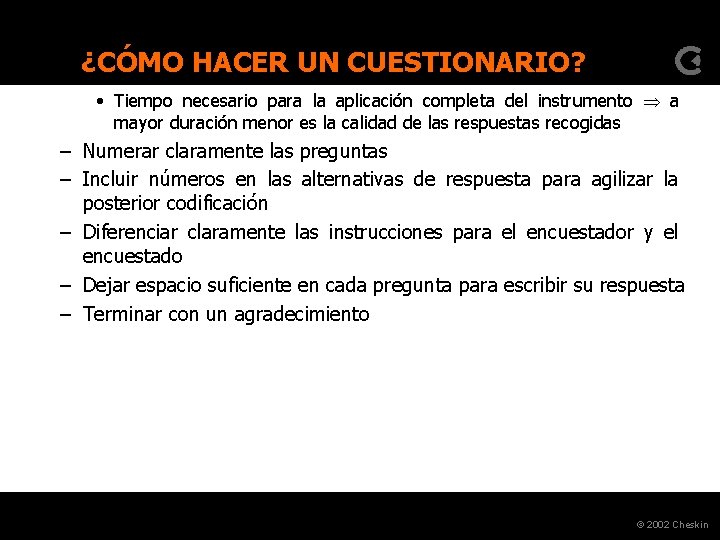 ¿CÓMO HACER UN CUESTIONARIO?

• Tiempo necesario para la aplicación completa del instrumento $\Rightarrow$ a mayor duración menor es la calidad de las respuestas recogidas

– Numerar claramente las preguntas

– Incluir números en las alternativas de respuesta para agilizar la posterior codificación

– Diferenciar claramente las instrucciones para el encuestador y el encuestado

– Dejar espacio suficiente en cada pregunta para escribir su respuesta

– Terminar con un agradecimiento

© 2002 Cheskin